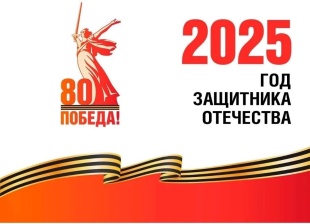 80
ПОБЕДА!

2025
ГОД
ЗАЩИТНИКА
ОТЕЧЕСТВА